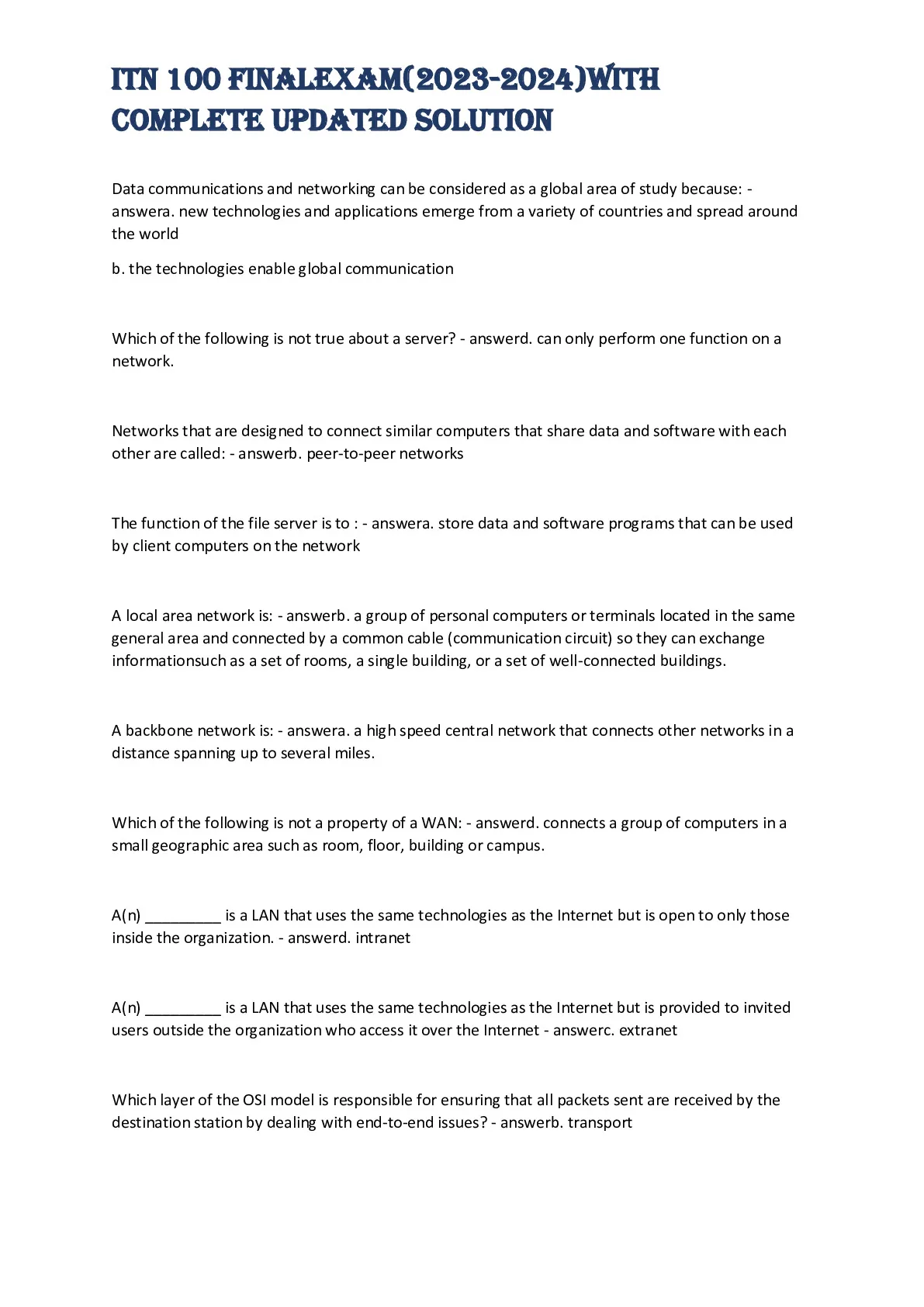 ITN 100 FINALEXAM(2023-2024)WITH COMPLETE UPDATED SOLUTION

Data communications and networking can be considered as a global area of study because: - answera. new technologies and applications emerge from a variety of countries and spread around the world

b. the technologies enable global communication

Which of the following is not true about a server? - answerd. can only perform one function on a network.

Networks that are designed to connect similar computers that share data and software with each other are called: - answerb. peer-to-peer networks

The function of the file server is to : - answera. store data and software programs that can be used by client computers on the network

A local area network is: - answerb. a group of personal computers or terminals located in the same general area and connected by a common cable (communication circuit) so they can exchange informationsuch as a set of rooms, a single building, or a set of well-connected buildings.

A backbone network is: - answera. a high speed central network that connects other networks in a distance spanning up to several miles.

Which of the following is not a property of a WAN: - answerd. connects a group of computers in a small geographic area such as room, floor, building or campus.

A(n) _________ is a LAN that uses the same technologies as the Internet but is open to only those inside the organization. - answerd. intranet

A(n) _________ is a LAN that uses the same technologies as the Internet but is provided to invited users outside the organization who access it over the Internet - answerc. extranet

Which layer of the OSI model is responsible for ensuring that all packets sent are received by the destination station by dealing with end-to-end issues? - answerb. transport